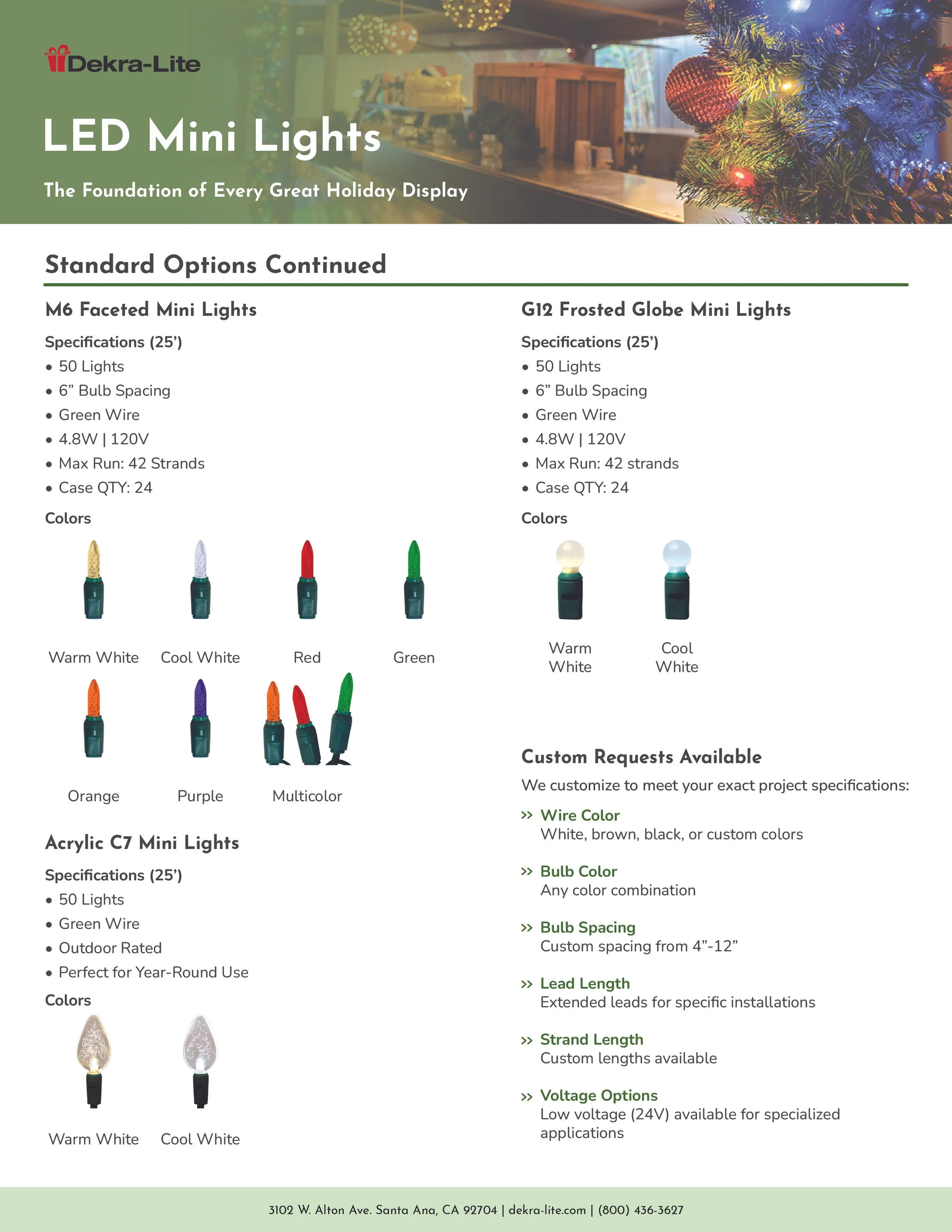 Dekra-Lite

LED Mini Lights

The Foundation of Every Great Holiday Display

Standard Options Continued

M6 Faceted Mini Lights

Specifications (25')
• 50 Lights
• 6" Bulb Spacing
• Green Wire
• 4.8W | 120V
• Max Run: 42 Strands
• Case QTY: 24

Colors

Warm White Cool White Red Green

Orange Purple Multicolor

Acrylic C7 Mini Lights

Specifications (25')
• 50 Lights
• Green Wire
• Outdoor Rated
• Perfect for Year-Round Use

Colors

Warm White Cool White

G12 Frosted Globe Mini Lights

Specifications (25')
• 50 Lights
• 6" Bulb Spacing
• Green Wire
• 4.8W | 120V
• Max Run: 42 strands
• Case QTY: 24

Colors

Warm White Cool White

Custom Requests Available

We customize to meet your exact project specifications:

» Wire Color
White, brown, black, or custom colors

» Bulb Color
Any color combination

» Bulb Spacing
Custom spacing from 4"-12"

» Lead Length
Extended leads for specific installations

» Strand Length
Custom lengths available

» Voltage Options
Low voltage (24V) available for specialized applications

3102 W. Alton Ave. Santa Ana, CA 92704 | dekra-lite.com | (800) 436-3627